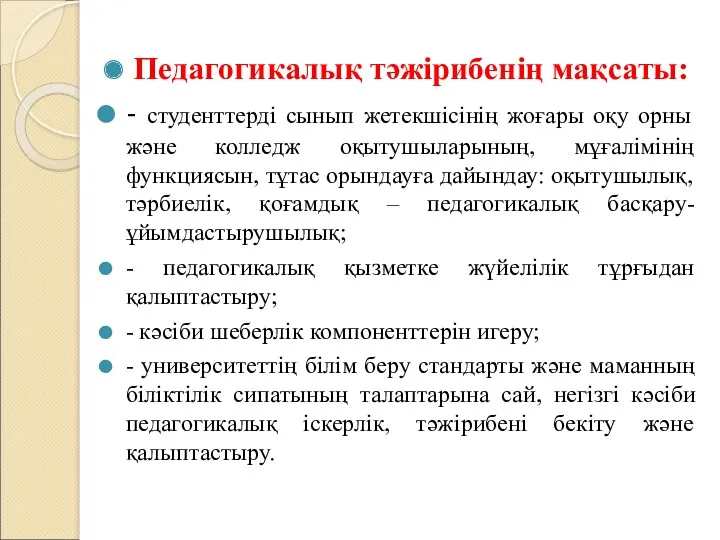 Педагогикалық тәжірибенің мақсаты:

- студенттерді сынып жетекшісінің жоғары оқу орны және колледж оқытушыларының, мұғалімінің функциясын, тұтас орындауға дайындау: оқытушылық, тәрбиелік, қоғамдық – педагогикалық басқару-ұйымдастырушылық;

- педагогикалық қызметке жүйелілік тұрғыдан қалыптастыру;

- кәсіби шеберлік компоненттерін игеру;

- университеттің білім беру стандарты және маманның біліктілік сипатының талаптарына сай, негізгі кәсіби педагогикалық іскерлік, тәжірибені бекіту және қалыптастыру.